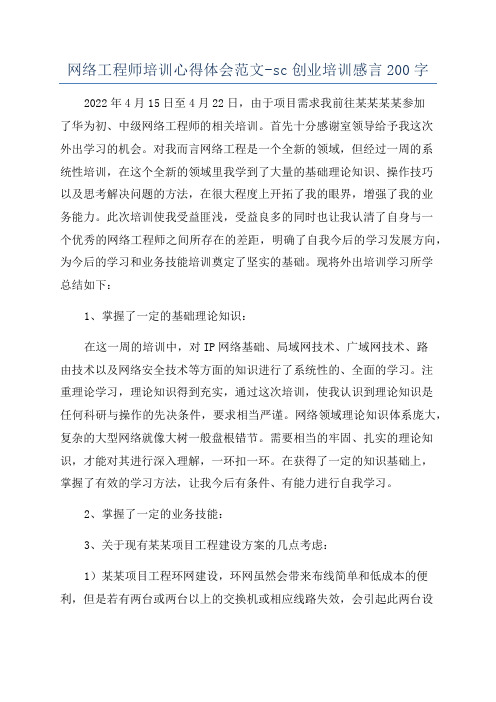 网络工程师培训心得体会范文-sc 创业培训感言 200 字

2022 年 4 月 15 日至 4 月 22 日，由于项目需求我前往某某某某参加了华为初、中级网络工程师的相关培训。首先十分感谢室领导给予我这次外出学习的机会。对我而言网络工程是一个全新的领域，但经过一周的系统性培训，在这个全新的领域里我学到了大量的基础理论知识、操作技巧以及思考解决问题的方法，在很大程度上开拓了我的眼界，增强了我的业务能力。此次培训使我受益匪浅，受益良多的同时也让我认清了自身与一个优秀的网络工程师之间所存在的差距，明确了自我今后的学习发展方向，为今后的学习和业务技能培训奠定了坚实的基础。现将外出培训学习所学总结如下：

1、掌握了一定的基础理论知识：

在这一周的培训中，对 IP 网络基础、局域网技术、广域网技术、路由技术以及网络安全技术等方面的知识进行了系统性的、全面的学习。注重理论学习，理论知识得到充实，通过这次培训，使我认识到理论知识是任何科研与操作的先决条件，要求相当严谨。网络领域理论知识体系庞大，复杂的大型网络就像大树一般盘根错节。需要相当的牢固、扎实的理论知识，才能对其进行深入理解，一环扣一环。在获得了一定的知识基础上，掌握了有效的学习方法，让我今后有条件、有能力进行自我学习。

2、掌握了一定的业务技能：

3、关于现有某某项目工程建设方案的几点考虑：

1）某某项目工程环网建设，环网虽然会带来布线简单和低成本的便利，但是若有两台或两台以上的交换机或相应线路失效，会引起此两台设